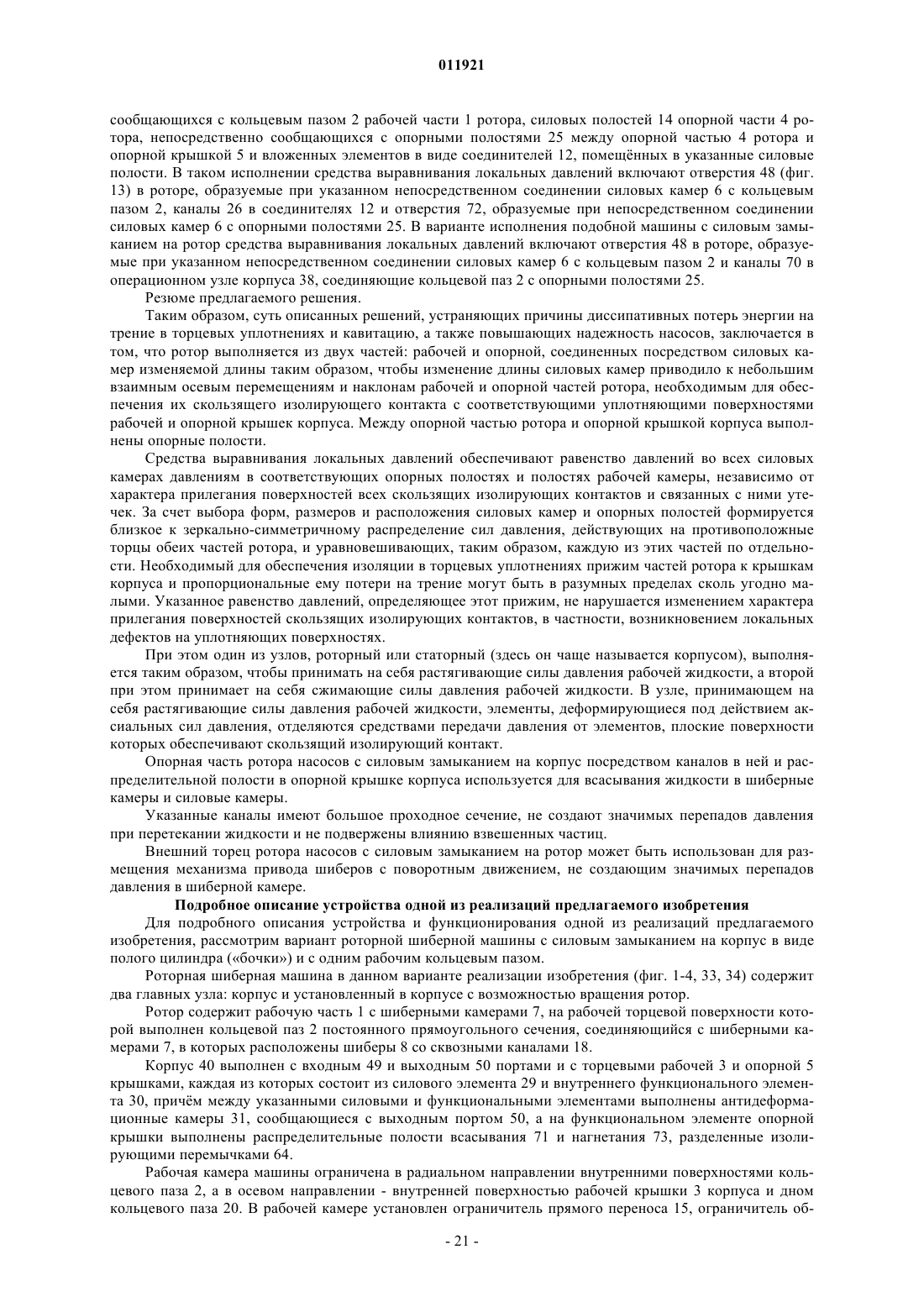 011921

сообщающихся с кольцевым пазом 2 рабочей части 1 ротора, силовых полостей 14 опорной части 4 ротора, непосредственно сообщающихся с опорными полостями 25 между опорной частью 4 ротора и опорной крышкой 5 и вложенных элементов в виде соединителей 12, помещённых в указанные силовые полости. В таком исполнении средства выравнивания локальных давлений включают отверстия 48 (фиг. 13) в роторе, образуемые при указанном непосредственном соединении силовых камер 6 с кольцевым пазом 2, каналы 26 в соединителях 12 и отверстия 72, образуемые при непосредственном соединении силовых камер 6 с опорными полостями 25. В варианте исполнения подобной машины с силовым замыканием на ротор средства выравнивания локальных давлений включают отверстия 48 в роторе, образуемые при указанном непосредственном соединении силовых камер 6 с кольцевым пазом 2 и каналы 70 в операционном узле корпуса 38, соединяющие кольцевой паз 2 с опорными полостями 25.

Резюме предлагаемого решения.

Таким образом, суть описанных решений, устраняющих причины диссипативных потерь энергии на трение в торцевых уплотнениях и кавитацию, а также повышающих надежность насосов, заключается в том, что ротор выполняется из двух частей: рабочей и опорной, соединенных посредством силовых камер изменяемой длины таким образом, чтобы изменение длины силовых камер приводило к небольшим взаимным осевым перемещениям и наклонам рабочей и опорной частей ротора, необходимым для обеспечения их скользящего изолирующего контакта с соответствующими уплотняющими поверхностями рабочей и опорной крышек корпуса. Между опорной частью ротора и опорной крышкой корпуса выполнены опорные полости.

Средства выравнивания локальных давлений обеспечивают равенство давлений во всех силовых камерах давлениям в соответствующих опорных полостях и полостях рабочей камеры, независимо от характера прилегания поверхностей всех скользящих изолирующих контактов и связанных с ними утечек. За счет выбора форм, размеров и расположения силовых камер и опорных полостей формируется близкое к зеркально-симметричному распределение сил давления, действующих на противоположные торцы обеих частей ротора, и уравновешивающих, таким образом, каждую из этих частей по отдельности. Необходимый для обеспечения изоляции в торцевых уплотнениях прижим частей ротора к крышкам корпуса и пропорциональные ему потери на трение могут быть в разумных пределах сколь угодно малыми. Указанное равенство давлений, определяющее этот прижим, не нарушается изменением характера прилегания поверхностей скользящих изолирующих контактов, в частности, возникновением локальных дефектов на уплотняющих поверхностях.

При этом один из узлов, роторный или статорный (здесь он чаще называется корпусом), выполняется таким образом, чтобы принимать на себя растягивающие силы давления рабочей жидкости, а второй при этом принимает на себя сжимающие силы давления рабочей жидкости. В узле, принимающем на себя растягивающие силы давления рабочей жидкости, элементы, деформирующиеся под действием аксиальных сил давления, отделяются средствами передачи давления от элементов, плоские поверхности которых обеспечивают скользящий изолирующий контакт.

Опорная часть ротора насосов с силовым замыканием на корпус посредством каналов в ней и распределительной полости в опорной крышке корпуса используется для всасывания жидкости в шиберные камеры и силовые камеры.

Указанные каналы имеют большое проходное сечение, не создают значимых перепадов давления при перетекании жидкости и не подвержены влиянию взвешенных частиц.

Внешний торец ротора насосов с силовым замыканием на ротор может быть использован для размещения механизма привода шиберов с поворотным движением, не создающим значимых перепадов давления в шиберной камере.

Подробное описание устройства одной из реализаций предлагаемого изобретения

Для подробного описания устройства и функционирования одной из реализаций предлагаемого изобретения, рассмотрим вариант роторной шиберной машины с силовым замыканием на корпус в виде полого цилиндра («бочки») и с одним рабочим кольцевым пазом.

Роторная шиберная машина в данном варианте реализации изобретения (фиг. 1-4, 33, 34) содержит два главных узла: корпус и установленный в корпусе с возможностью вращения ротор.

Ротор содержит рабочую часть 1 с шиберными камерами 7, на рабочей торцевой поверхности которой выполнен кольцевой паз 2 постоянного прямоугольного сечения, соединяющийся с шиберными камерами 7, в которых расположены шиберы 8 со сквозными каналами 18.

Корпус 40 выполнен с входным 49 и выходным 50 портами и с торцевыми рабочей 3 и опорной 5 крышками, каждая из которых состоит из силового элемента 29 и внутреннего функционального элемента 30, причём между указанными силовыми и функциональными элементами выполнены антидеформационные камеры 31, сообщающиеся с выходным портом 50, а на функциональном элементе опорной крышки выполнены распределительные полости всасывания 71 и нагнетания 73, разделенные изолирующими перемычками 64.

Рабочая камера машины ограничена в радиальном направлении внутренними поверхностями кольцевого паза 2, а в осевом направлении - внутренней поверхностью рабочей крышки 3 корпуса и дном кольцевого паза 20. В рабочей камере установлен ограничитель прямого переноса 15, ограничитель об-

- 21 -